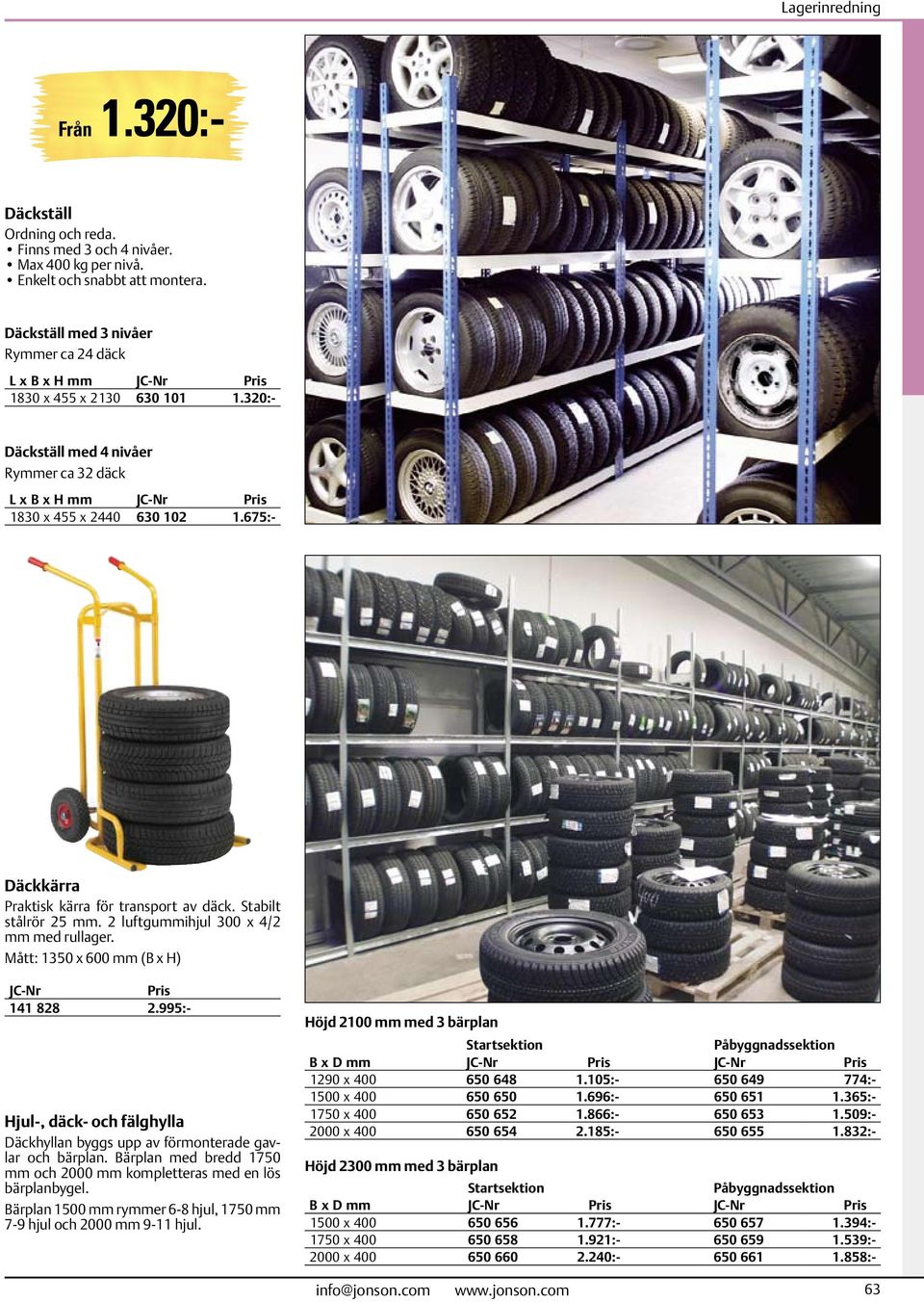 Lagerinredning

Från 1.320:-

Däckställ
Ordning och reda.
• Finns med 3 och 4 nivåer.
• Max 400 kg per nivå.
• Enkelt och snabbt att montera.

Däckställ med 3 nivåer
Rymmer ca 24 däck

| L x B x H mm | JC-Nr | Pris |
|---|---|---|
| 1830 x 455 x 2130 | 630 101 | 1.320:- |

Däckställ med 4 nivåer
Rymmer ca 32 däck

| L x B x H mm | JC-Nr | Pris |
|---|---|---|
| 1830 x 455 x 2440 | 630 102 | 1.675:- |

Däckkärra
Praktisk kärra för transport av däck. Stabilt stålrör 25 mm. 2 luftgummihjul 300 x 4/2 mm med rullager.
Mått: 1350 x 600 mm (B x H)

| JC-Nr | Pris |
|---|---|
| 141 828 | 2.995:- |

Hjul-, däck- och fälghylla
Däckhyllan byggs upp av förmonterade gavlar och bärplan. Bärplan med bredd 1750 mm och 2000 mm kompletteras med en lös bärplanbygel.
Bärplan 1500 mm rymmer 6-8 hjul, 1750 mm 7-9 hjul och 2000 mm 9-11 hjul.

Höjd 2100 mm med 3 bärplan

| | Startsektion | | Påbyggnadssektion | |
|---|---|---|---|---|
| B x D mm | JC-Nr | Pris | JC-Nr | Pris |
| 1290 x 400 | 650 648 | 1.105:- | 650 649 | 774:- |
| 1500 x 400 | 650 650 | 1.696:- | 650 651 | 1.365:- |
| 1750 x 400 | 650 652 | 1.866:- | 650 653 | 1.509:- |
| 2000 x 400 | 650 654 | 2.185:- | 650 655 | 1.832:- |

Höjd 2300 mm med 3 bärplan

| | Startsektion | | Påbyggnadssektion | |
|---|---|---|---|---|
| B x D mm | JC-Nr | Pris | JC-Nr | Pris |
| 1500 x 400 | 650 656 | 1.777:- | 650 657 | 1.394:- |
| 1750 x 400 | 650 658 | 1.921:- | 650 659 | 1.539:- |
| 2000 x 400 | 650 660 | 2.240:- | 650 661 | 1.858:- |

info@jonson.com www.jonson.com 63